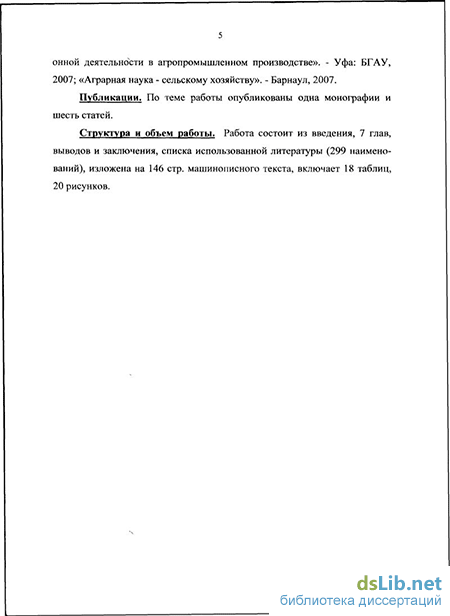 5

онной деятельности в агропромышленном производстве». - Уфа: БГАУ, 2007; «Аграрная наука - сельскому хозяйству». - Барнаул, 2007.

Публикации. По теме работы опубликованы одна монографии и шесть статей.

Структура и объем работы. Работа состоит из введения, 7 глав, выводов и заключения, списка использованной литературы (299 наименований), изложена на 146 стр. машинописного текста, включает 18 таблиц, 20 рисунков.

dsLib.net
библиотека диссертаций